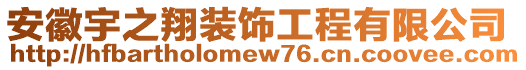 安徽宇之翔装饰工程有限公司
http://hfbartholomew76.cn.coovee.com